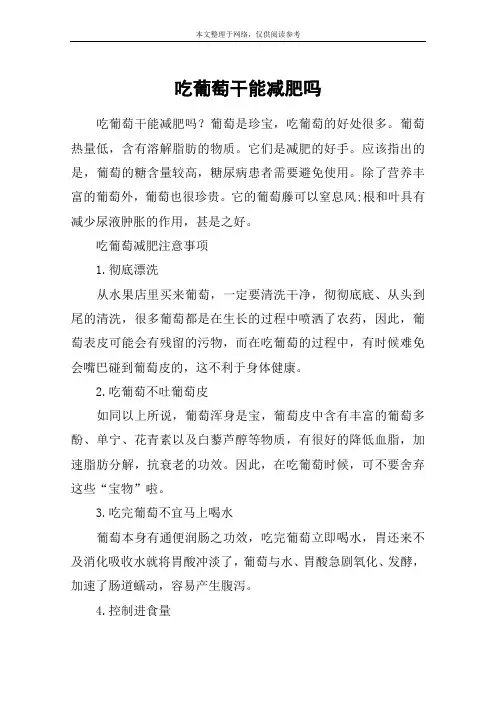 本文整理于网络，仅供阅读参考

吃葡萄干能减肥吗

吃葡萄干能减肥吗？葡萄是珍宝，吃葡萄的好处很多。葡萄热量低，含有溶解脂肪的物质。它们是减肥的好手。应该指出的是，葡萄的糖含量较高，糖尿病患者需要避免使用。除了营养丰富的葡萄外，葡萄也很珍贵。它的葡萄藤可以窒息风;根和叶具有减少尿液肿胀的作用，甚是之好。

吃葡萄减肥注意事项

1.彻底漂洗

从水果店里买来葡萄，一定要清洗干净，彻彻底底、从头到尾的清洗，很多葡萄都是在生长的过程中喷洒了农药，因此，葡萄表皮可能会有残留的污物，而在吃葡萄的过程中，有时候难免会嘴巴碰到葡萄皮的，这不利于身体健康。

2.吃葡萄不吐葡萄皮

如同以上所说，葡萄浑身是宝，葡萄皮中含有丰富的葡萄多酚、单宁、花青素以及白藜芦醇等物质，有很好的降低血脂，加速脂肪分解，抗衰老的功效。因此，在吃葡萄时候，可不要舍弃这些“宝物”啦。

3.吃完葡萄不宜马上喝水

葡萄本身有通便润肠之功效，吃完葡萄立即喝水，胃还来不及消化吸收水就将胃酸冲淡了，葡萄与水、胃酸急剧氧化、发酵，加速了肠道蠕动，容易产生腹泻。

4.控制进食量